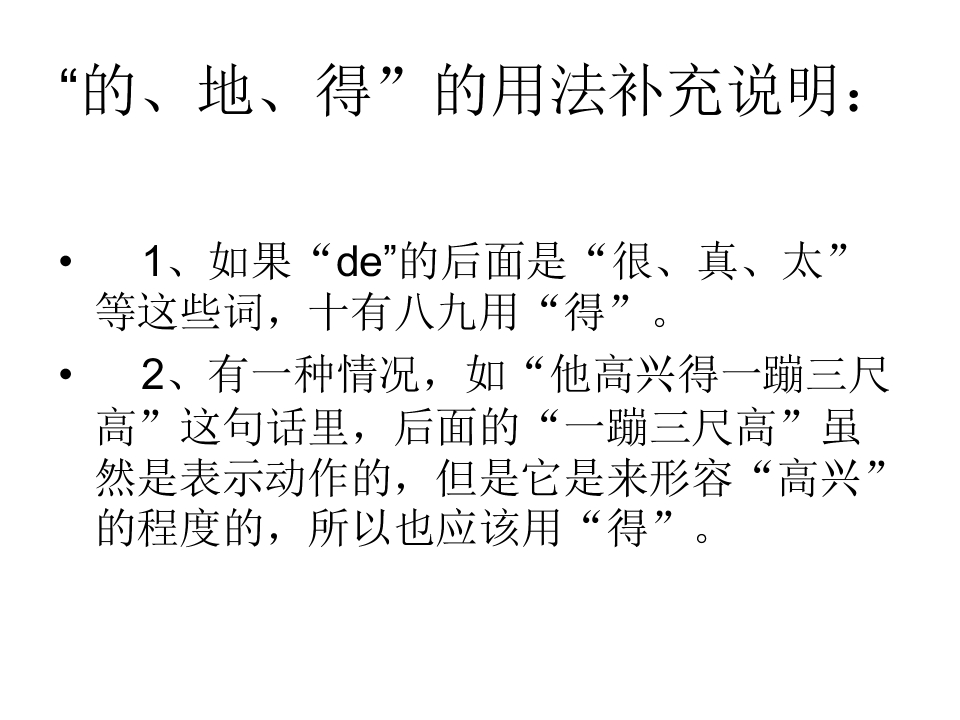 “的、地、得”的用法补充说明：

• 1、如果“de”的后面是“很、真、太”等这些词，十有八九用“得”。
• 2、有一种情况，如“他高兴得一蹦三尺高”这句话里，后面的“一蹦三尺高”虽然是表示动作的，但是它是来形容“高兴”的程度的，所以也应该用“得”。